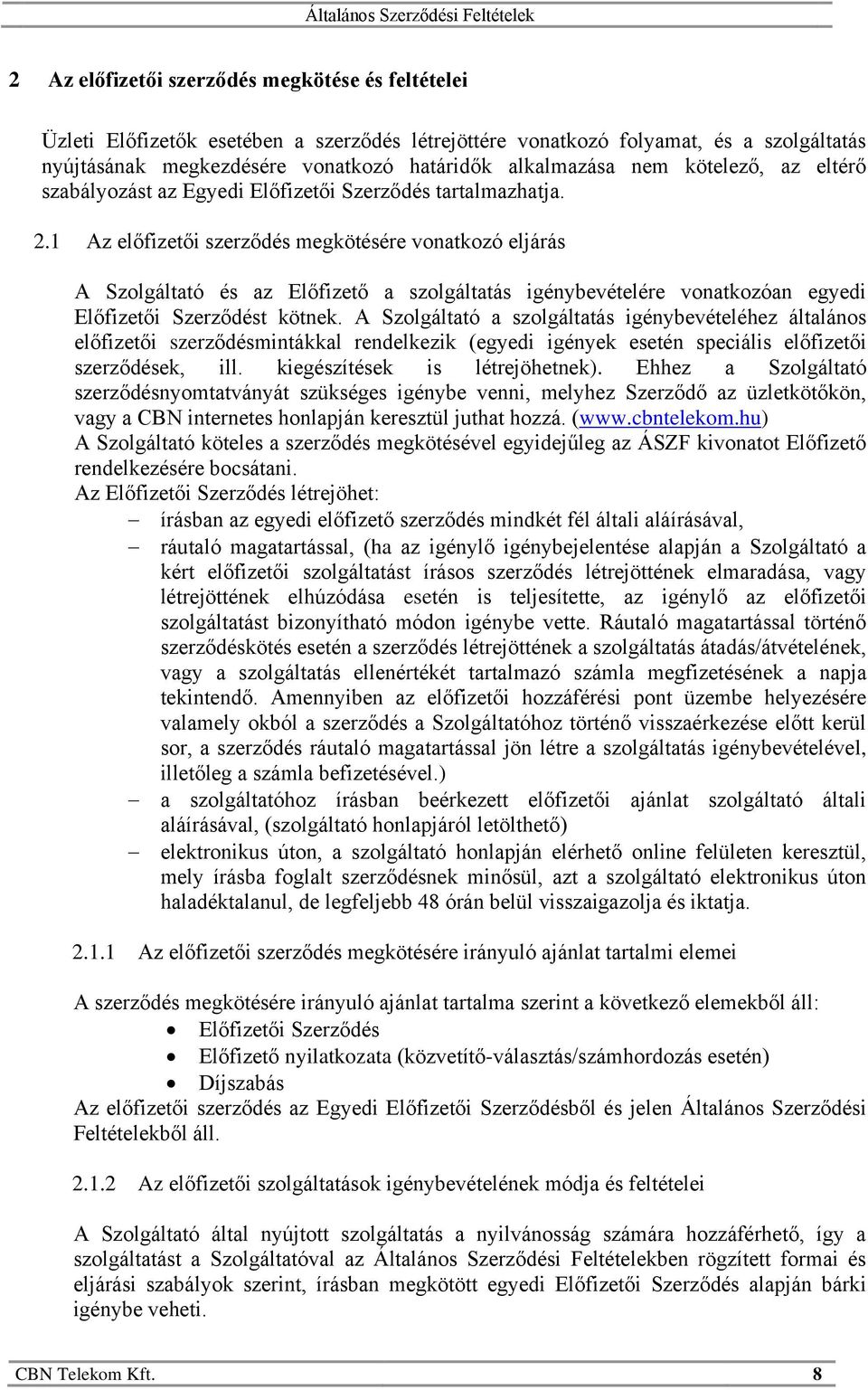 Általános Szerződési Feltételek

2 Az előfizetői szerződés megkötése és feltételei

Üzleti Előfizetők esetében a szerződés létrejöttére vonatkozó folyamat, és a szolgáltatás nyújtásának megkezdésére vonatkozó határidők alkalmazása nem kötelező, az eltérő szabályozást az Egyedi Előfizetői Szerződés tartalmazhatja.

2.1 Az előfizetői szerződés megkötésére vonatkozó eljárás

A Szolgáltató és az Előfizető a szolgáltatás igénybevételére vonatkozóan egyedi Előfizetői Szerződést kötnek. A Szolgáltató a szolgáltatás igénybevételéhez általános előfizetői szerződésmintákkal rendelkezik (egyedi igények esetén speciális előfizetői szerződések, ill. kiegészítések is létrejöhetnek). Ehhez a Szolgáltató szerződésnyomtatványát szükséges igénybe venni, melyhez Szerződő az üzletkötőkön, vagy a CBN internetes honlapján keresztül juthat hozzá. (www.cbntelekom.hu)
A Szolgáltató köteles a szerződés megkötésével egyidejűleg az ÁSZF kivonatot Előfizető rendelkezésére bocsátani.
Az Előfizetői Szerződés létrejöhet:
– írásban az egyedi előfizető szerződés mindkét fél általi aláírásával,
– ráutaló magatartással, (ha az igénylő igénybejelentése alapján a Szolgáltató a kért előfizetői szolgáltatást írásos szerződés létrejöttének elmaradása, vagy létrejöttének elhúzódása esetén is teljesítette, az igénylő az előfizetői szolgáltatást bizonyítható módon igénybe vette. Ráutaló magatartással történő szerződéskötés esetén a szerződés létrejöttének a szolgáltatás átadás/átvételének, vagy a szolgáltatás ellenértékét tartalmazó számla megfizetésének a napja tekintendő. Amennyiben az előfizetői hozzáférési pont üzembe helyezésére valamely okból a szerződés a Szolgáltatóhoz történő visszaérkezése előtt kerül sor, a szerződés ráutaló magatartással jön létre a szolgáltatás igénybevételével, illetőleg a számla befizetésével.)
– a szolgáltatóhoz írásban beérkezett előfizetői ajánlat szolgáltató általi aláírásával, (szolgáltató honlapjáról letölthető)
– elektronikus úton, a szolgáltató honlapján elérhető online felületen keresztül, mely írásba foglalt szerződésnek minősül, azt a szolgáltató elektronikus úton haladéktalanul, de legfeljebb 48 órán belül visszaigazolja és iktatja.

2.1.1 Az előfizetői szerződés megkötésére irányuló ajánlat tartalmi elemei

A szerződés megkötésére irányuló ajánlat tartalma szerint a következő elemekből áll:
• Előfizetői Szerződés
• Előfizető nyilatkozata (közvetítő-választás/számhordozás esetén)
• Díjszabás
Az előfizetői szerződés az Egyedi Előfizetői Szerződésből és jelen Általános Szerződési Feltételekből áll.

2.1.2 Az előfizetői szolgáltatások igénybevételének módja és feltételei

A Szolgáltató által nyújtott szolgáltatás a nyilvánosság számára hozzáférhető, így a szolgáltatást a Szolgáltatóval az Általános Szerződési Feltételekben rögzített formai és eljárási szabályok szerint, írásban megkötött egyedi Előfizetői Szerződés alapján bárki igénybe veheti.

CBN Telekom Kft. 8